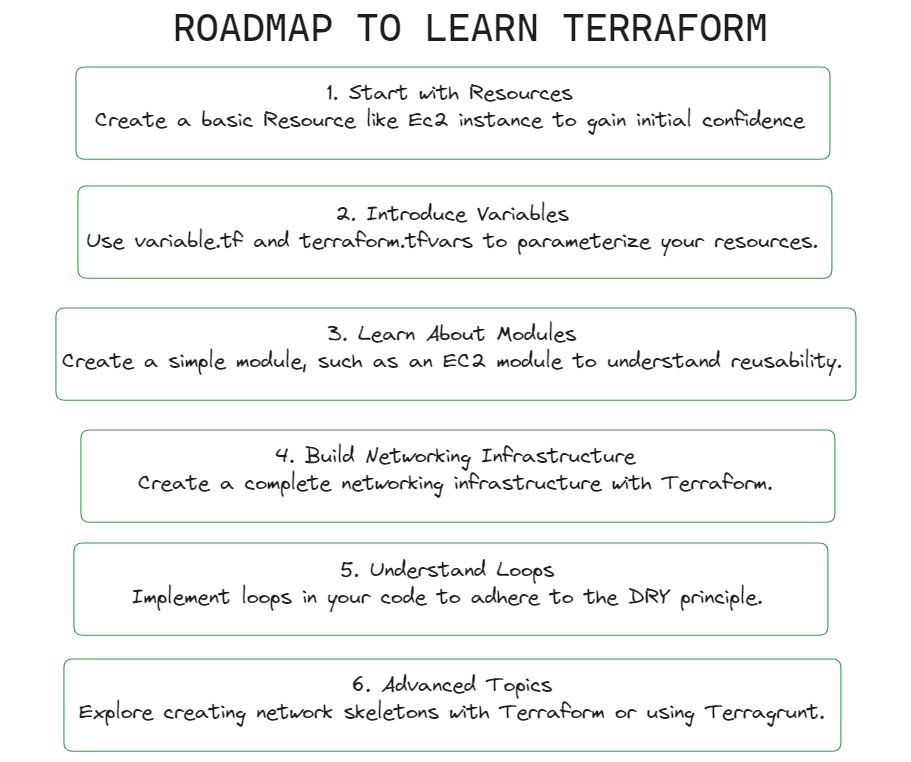 ROADMAP TO LEARN TERRAFORM

1. Start with Resources
Create a basic Resource like Ec2 instance to gain initial confidence

2. Introduce Variables
Use variable.tf and terraform.tfvars to parameterize your resources.

3. Learn About Modules
Create a simple module, such as an EC2 module to understand reusability.

4. Build Networking Infrastructure
Create a complete networking infrastructure with Terraform.

5. Understand Loops
Implement loops in your code to adhere to the DRY principle.

6. Advanced Topics
Explore creating network skeletons with Terraform or using Terragrunt.